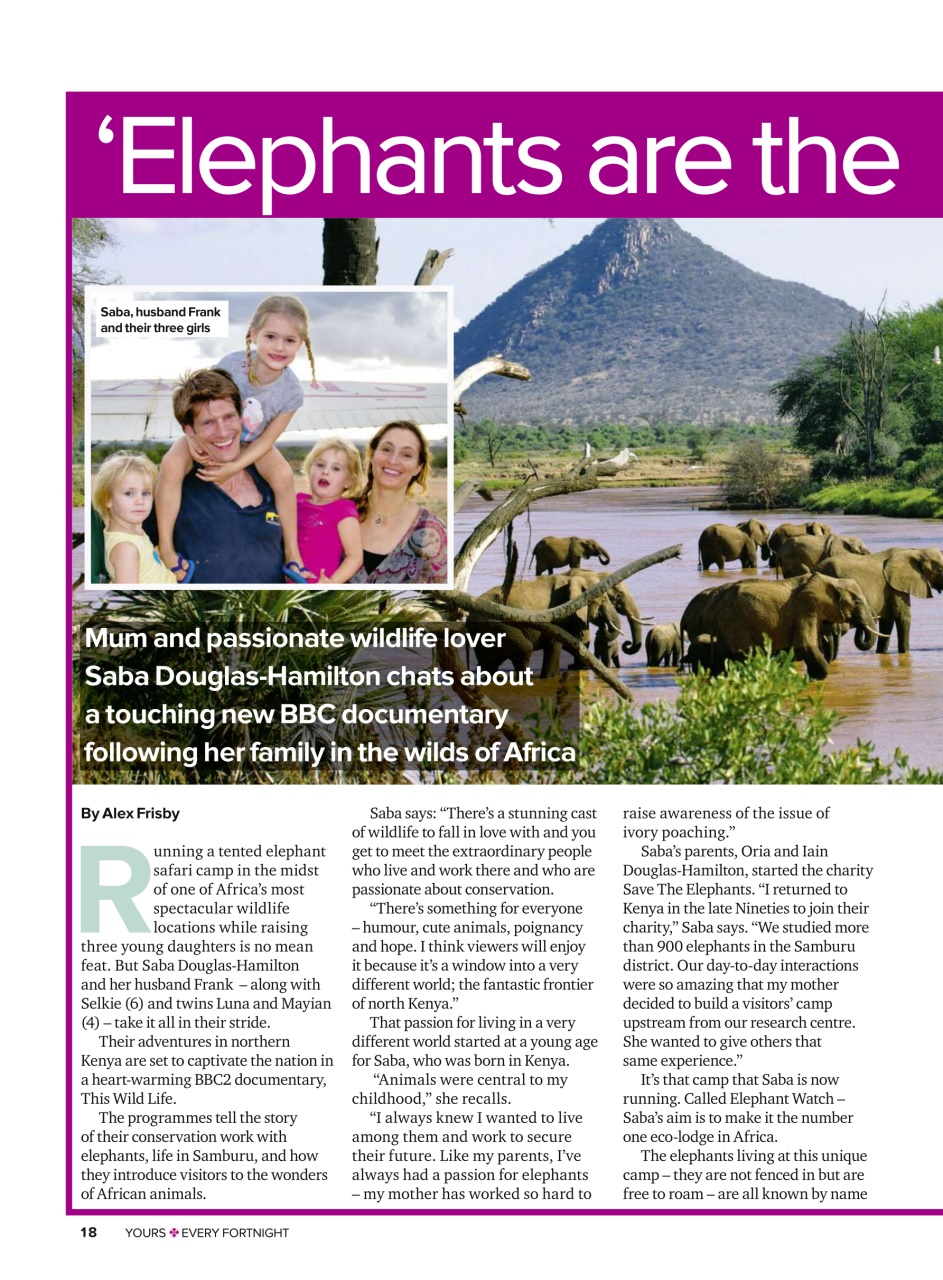 ‘Elephants are the

Saba, husband Frank and their three girls

Mum and passionate wildlife lover Saba Douglas-Hamilton chats about a touching new BBC documentary following her family in the wilds of Africa

By Alex Frisby

Running a tented elephant safari camp in the midst of one of Africa’s most spectacular wildlife locations while raising three young daughters is no mean feat. But Saba Douglas-Hamilton and her husband Frank – along with Selkie (6) and twins Luna and Mayian (4) – take it all in their stride.

Their adventures in northern Kenya are set to captivate the nation in a heart-warming BBC2 documentary, This Wild Life.

The programmes tell the story of their conservation work with elephants, life in Samburu, and how they introduce visitors to the wonders of African animals.

Saba says: “There’s a stunning cast of wildlife to fall in love with and you get to meet the extraordinary people who live and work there and who are passionate about conservation.

“There’s something for everyone – humour, cute animals, poignancy and hope. I think viewers will enjoy it because it’s a window into a very different world; the fantastic frontier of north Kenya.”

That passion for living in a very different world started at a young age for Saba, who was born in Kenya.

“Animals were central to my childhood,” she recalls.

“I always knew I wanted to live among them and work to secure their future. Like my parents, I’ve always had a passion for elephants – my mother has worked so hard to raise awareness of the issue of ivory poaching.”

Saba’s parents, Oria and Iain Douglas-Hamilton, started the charity Save The Elephants. “I returned to Kenya in the late Nineties to join their charity,” Saba says. “We studied more than 900 elephants in the Samburu district. Our day-to-day interactions were so amazing that my mother decided to build a visitors’ camp upstream from our research centre. She wanted to give others that same experience.”

It’s that camp that Saba is now running. Called Elephant Watch – Saba’s aim is to make it the number one eco-lodge in Africa.

The elephants living at this unique camp – they are not fenced in but are free to roam – are all known by name

18 YOURS ✤ EVERY FORTNIGHT